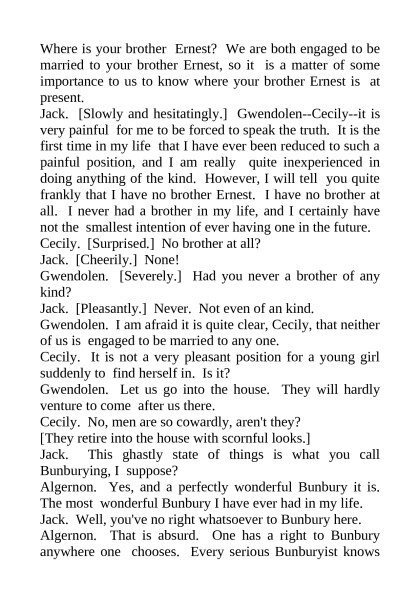 Where is your brother Ernest? We are both engaged to be married to your brother Ernest, so it is a matter of some importance to us to know where your brother Ernest is at present.
Jack. [Slowly and hesitatingly.] Gwendolen--Cecily--it is very painful for me to be forced to speak the truth. It is the first time in my life that I have ever been reduced to such a painful position, and I am really quite inexperienced in doing anything of the kind. However, I will tell you quite frankly that I have no brother Ernest. I have no brother at all. I never had a brother in my life, and I certainly have not the smallest intention of ever having one in the future.
Cecily. [Surprised.] No brother at all?
Jack. [Cheerily.] None!
Gwendolen. [Severely.] Had you never a brother of any kind?
Jack. [Pleasantly.] Never. Not even of an kind.
Gwendolen. I am afraid it is quite clear, Cecily, that neither of us is engaged to be married to any one.
Cecily. It is not a very pleasant position for a young girl suddenly to find herself in. Is it?
Gwendolen. Let us go into the house. They will hardly venture to come after us there.
Cecily. No, men are so cowardly, aren't they?
[They retire into the house with scornful looks.]
Jack. This ghastly state of things is what you call Bunburying, I suppose?
Algernon. Yes, and a perfectly wonderful Bunbury it is. The most wonderful Bunbury I have ever had in my life.
Jack. Well, you've no right whatsoever to Bunbury here.
Algernon. That is absurd. One has a right to Bunbury anywhere one chooses. Every serious Bunburyist knows